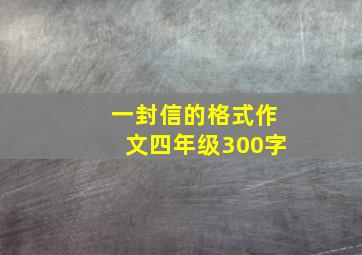 一封信的格式作文四年级300字